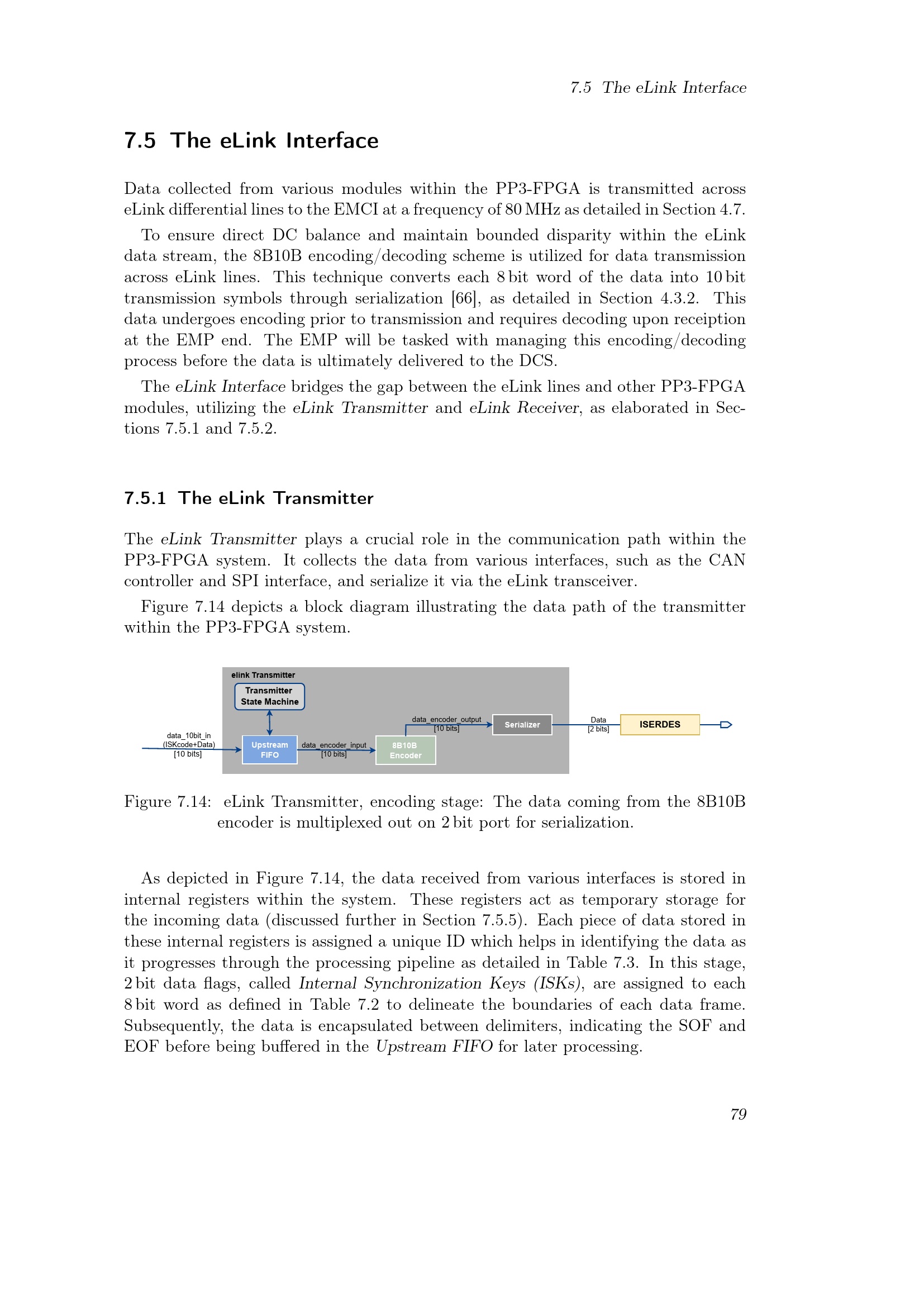 7.5 The eLink Interface

7.5 The eLink Interface

Data collected from various modules within the PP3-FPGA is transmitted across eLink differential lines to the EMCI at a frequency of 80 MHz as detailed in Section 4.7.

To ensure direct DC balance and maintain bounded disparity within the eLink data stream, the 8B10B encoding/decoding scheme is utilized for data transmission across eLink lines. This technique converts each 8 bit word of the data into 10 bit transmission symbols through serialization [66], as detailed in Section 4.3.2. This data undergoes encoding prior to transmission and requires decoding upon receiption at the EMP end. The EMP will be tasked with managing this encoding/decoding process before the data is ultimately delivered to the DCS.

The eLink Interface bridges the gap between the eLink lines and other PP3-FPGA modules, utilizing the eLink Transmitter and eLink Receiver, as elaborated in Sections 7.5.1 and 7.5.2.

7.5.1 The eLink Transmitter

The eLink Transmitter plays a crucial role in the communication path within the PP3-FPGA system. It collects the data from various interfaces, such as the CAN controller and SPI interface, and serialize it via the eLink transceiver.

Figure 7.14 depicts a block diagram illustrating the data path of the transmitter within the PP3-FPGA system.

elink Transmitter
Transmitter State Machine
data_10bit_in (ISKcode+Data) [10 bits]
Upstream FIFO
data_encoder_input [10 bits]
8B10B Encoder
data_encoder_output [10 bits]
Serializer
Data [2 bits]
ISERDES

Figure 7.14: eLink Transmitter, encoding stage: The data coming from the 8B10B encoder is multiplexed out on 2 bit port for serialization.

As depicted in Figure 7.14, the data received from various interfaces is stored in internal registers within the system. These registers act as temporary storage for the incoming data (discussed further in Section 7.5.5). Each piece of data stored in these internal registers is assigned a unique ID which helps in identifying the data as it progresses through the processing pipeline as detailed in Table 7.3. In this stage, 2 bit data flags, called Internal Synchronization Keys (ISKs), are assigned to each 8 bit word as defined in Table 7.2 to delineate the boundaries of each data frame. Subsequently, the data is encapsulated between delimiters, indicating the SOF and EOF before being buffered in the Upstream FIFO for later processing.

79